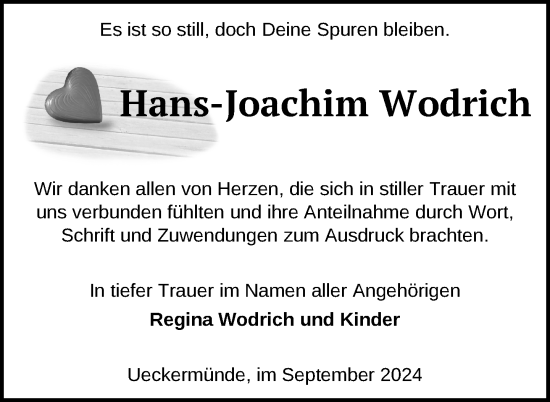 Es ist so still, doch Deine Spuren bleiben.

Hans-Joachim Wodrich

Wir danken allen von Herzen, die sich in stiller Trauer mit uns verbunden fühlten und ihre Anteilnahme durch Wort, Schrift und Zuwendungen zum Ausdruck brachten.

In tiefer Trauer im Namen aller Angehörigen
Regina Wodrich und Kinder

Ueckermünde, im September 2024